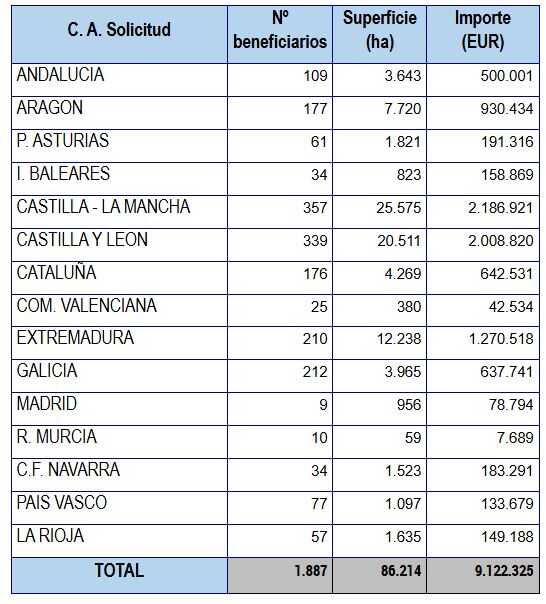 | C. A. Solicitud | Nº beneficiarios | Superficie (ha) | Importe (EUR) |
|---|---|---|---|
| ANDALUCIA | 109 | 3.643 | 500.001 |
| ARAGON | 177 | 7.720 | 930.434 |
| P. ASTURIAS | 61 | 1.821 | 191.316 |
| I. BALEARES | 34 | 823 | 158.869 |
| CASTILLA - LA MANCHA | 357 | 25.575 | 2.186.921 |
| CASTILLA Y LEON | 339 | 20.511 | 2.008.820 |
| CATALUÑA | 176 | 4.269 | 642.531 |
| COM. VALENCIANA | 25 | 380 | 42.534 |
| EXTREMADURA | 210 | 12.238 | 1.270.518 |
| GALICIA | 212 | 3.965 | 637.741 |
| MADRID | 9 | 956 | 78.794 |
| R. MURCIA | 10 | 59 | 7.689 |
| C.F. NAVARRA | 34 | 1.523 | 183.291 |
| PAIS VASCO | 77 | 1.097 | 133.679 |
| LA RIOJA | 57 | 1.635 | 149.188 |
| TOTAL | 1.887 | 86.214 | 9.122.325 |